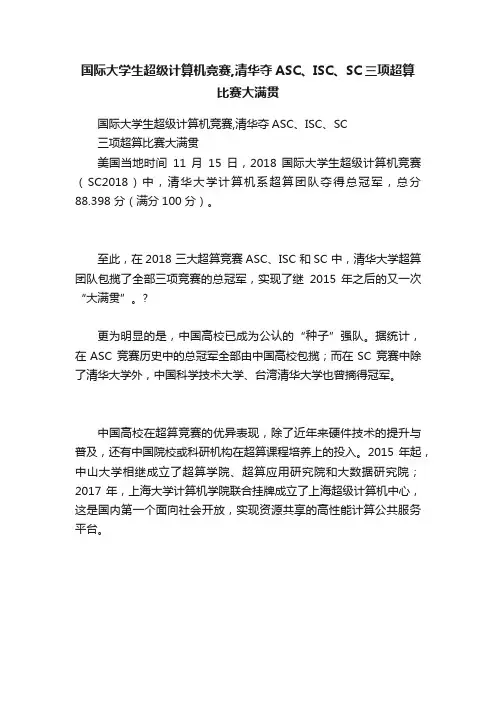 国际大学生超级计算机竞赛,清华夺 ASC、ISC、SC 三项超算比赛大满贯

国际大学生超级计算机竞赛,清华夺 ASC、ISC、SC 三项超算比赛大满贯

美国当地时间 11 月 15 日，2018 国际大学生超级计算机竞赛（SC2018）中，清华大学计算机系超算团队夺得总冠军，总分 88.398 分（满分 100 分）。

至此，在 2018 三大超算竞赛 ASC、ISC 和 SC 中，清华大学超算团队包揽了全部三项竞赛的总冠军，实现了继 2015 年之后的又一次“大满贯”。?

更为明显的是，中国高校已成为公认的“种子”强队。据统计，在 ASC 竞赛历史中的总冠军全部由中国高校包揽；而在 SC 竞赛中除了清华大学外，中国科学技术大学、台湾清华大学也曾摘得冠军。

中国高校在超算竞赛的优异表现，除了近年来硬件技术的提升与普及，还有中国院校或科研机构在超算课程培养上的投入。2015 年起，中山大学相继成立了超算学院、超算应用研究院和大数据研究院；2017 年，上海大学计算机学院联合挂牌成立了上海超级计算机中心，这是国内第一个面向社会开放，实现资源共享的高性能计算公共服务平台。